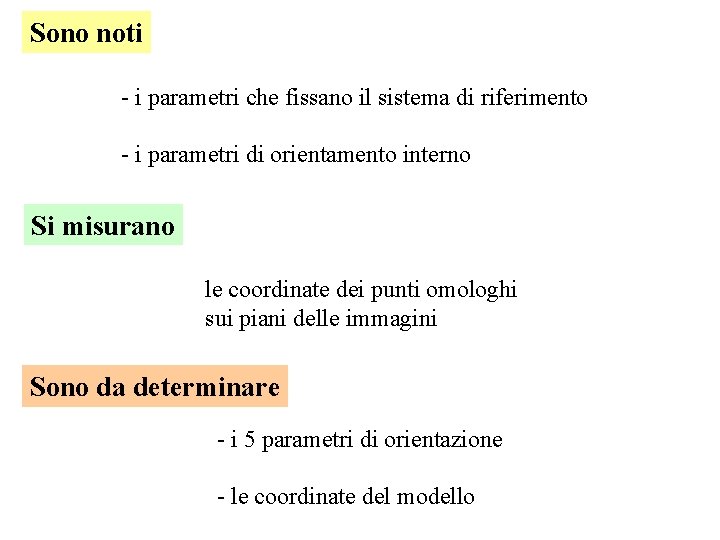 Sono noti

- i parametri che fissano il sistema di riferimento

- i parametri di orientamento interno

Si misurano

le coordinate dei punti omologhi sui piani delle immagini

Sono da determinare

- i 5 parametri di orientazione

- le coordinate del modello